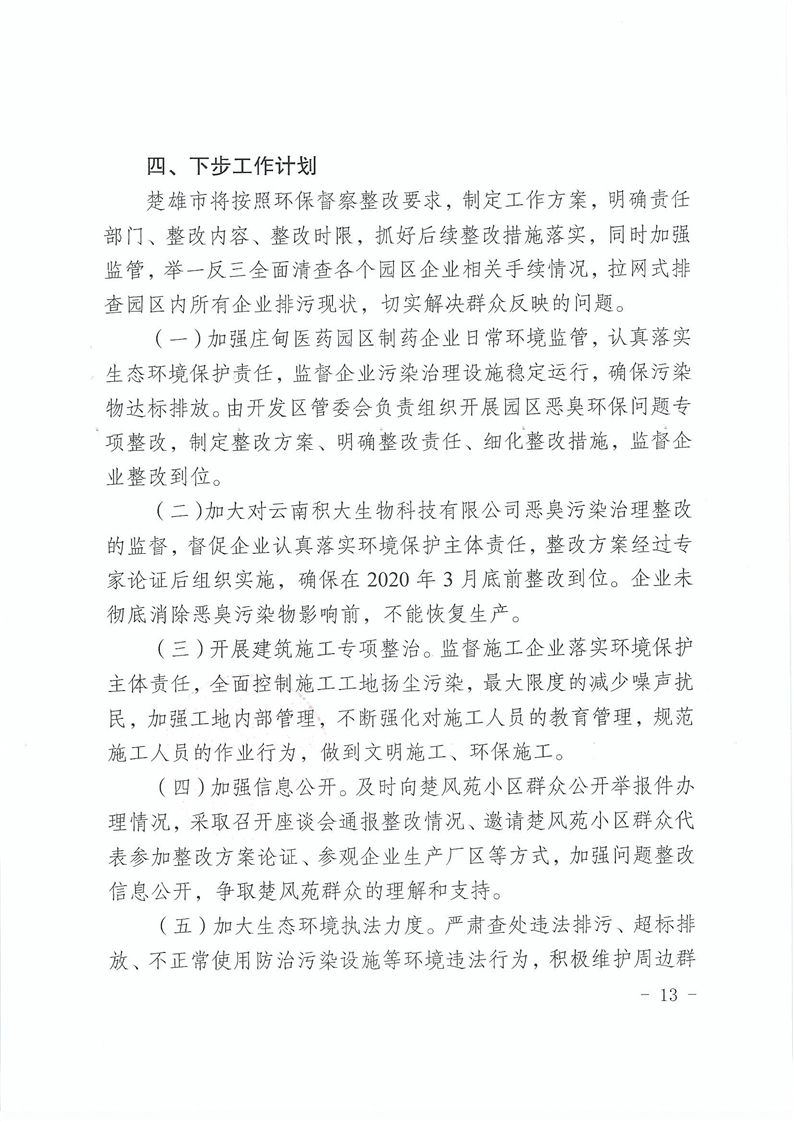 四、下步工作计划

楚雄市将按照环保督察整改要求，制定工作方案，明确责任部门、整改内容、整改时限，抓好后续整改措施落实，同时加强监管，举一反三全面清查各个园区企业相关手续情况，拉网式排查园区内所有企业排污现状，切实解决群众反映的问题。

（一）加强庄甸医药园区制药企业日常环境监管，认真落实生态环境保护责任，监督企业污染治理设施稳定运行，确保污染物达标排放。由开发区管委会负责组织开展园区恶臭环保问题专项整改，制定整改方案、明确整改责任、细化整改措施，监督企业整改到位。

（二）加大对云南积大生物科技有限公司恶臭污染治理整改的监督，督促企业认真落实环境保护主体责任，整改方案经过专家论证后组织实施，确保在 2020 年 3 月底前整改到位。企业未彻底消除恶臭污染物影响前，不能恢复生产。

（三）开展建筑施工专项整治。监督施工企业落实环境保护主体责任，全面控制施工工地扬尘污染，最大限度的减少噪声扰民，加强工地内部管理，不断强化对施工人员的教育管理，规范施工人员的作业行为，做到文明施工、环保施工。

（四）加强信息公开。及时向楚风苑小区群众公开举报件办理情况，采取召开座谈会通报整改情况、邀请楚风苑小区群众代表参加整改方案论证、参观企业生产厂区等方式，加强问题整改信息公开，争取楚风苑群众的理解和支持。

（五）加大生态环境执法力度。严肃查处违法排污、超标排放、不正常使用防治污染设施等环境违法行为，积极维护周边群

- 13 -